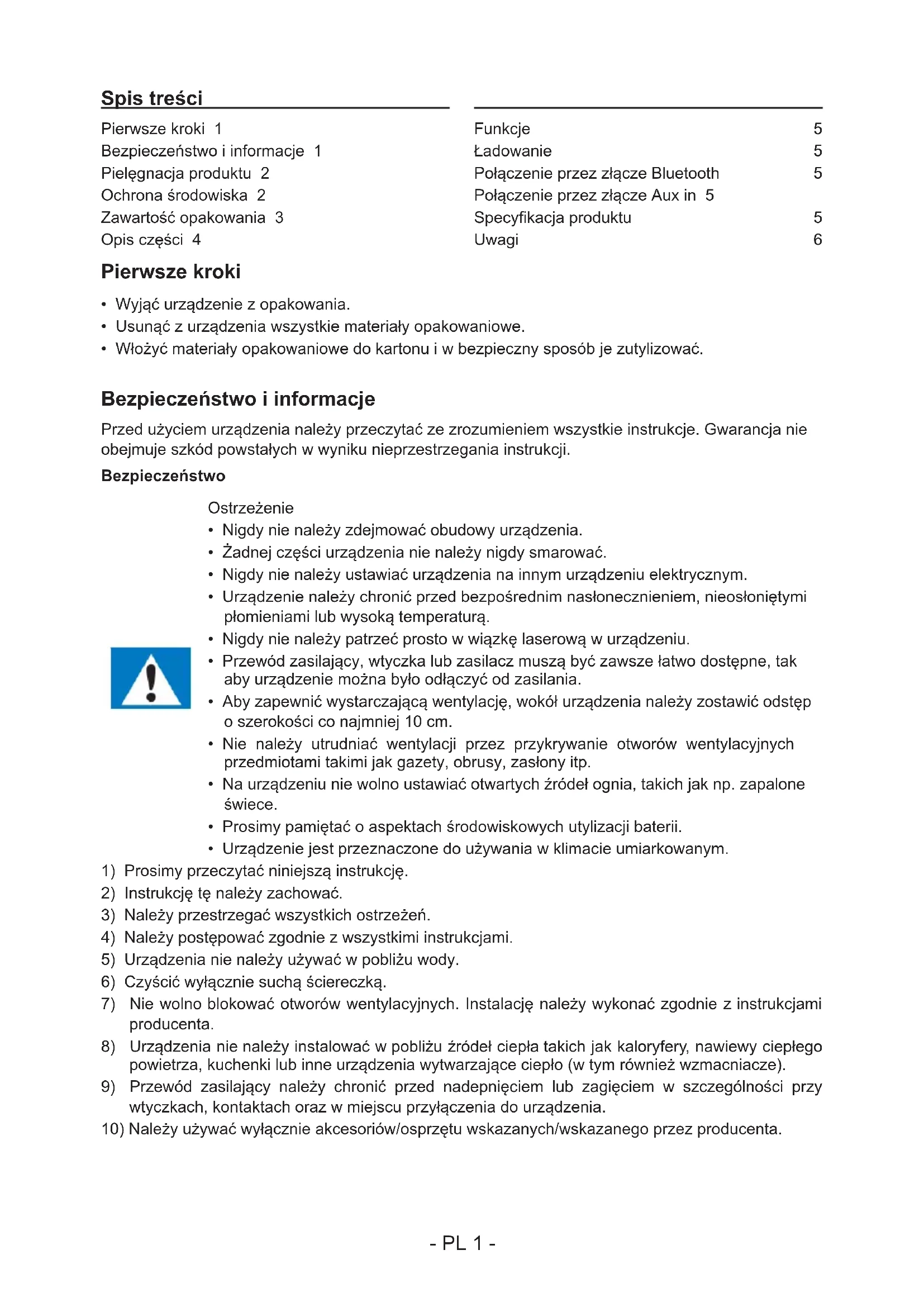 Spis treści

Pierwsze kroki 1
Bezpieczeństwo i informacje 1
Pielęgnacja produktu 2
Ochrona środowiska 2
Zawartość opakowania 3
Opis części 4

Funkcje 5
Ładowanie 5
Połączenie przez złącze Bluetooth 5
Połączenie przez złącze Aux in 5
Specyfikacja produktu 5
Uwagi 6

Pierwsze kroki

• Wyjąć urządzenie z opakowania.
• Usunąć z urządzenia wszystkie materiały opakowaniowe.
• Włożyć materiały opakowaniowe do kartonu i w bezpieczny sposób je zutylizować.

Bezpieczeństwo i informacje

Przed użyciem urządzenia należy przeczytać ze zrozumieniem wszystkie instrukcje. Gwarancja nie obejmuje szkód powstałych w wyniku nieprzestrzegania instrukcji.

Bezpieczeństwo

Ostrzeżenie
• Nigdy nie należy zdejmować obudowy urządzenia.
• Żadnej części urządzenia nie należy nigdy smarować.
• Nigdy nie należy ustawiać urządzenia na innym urządzeniu elektrycznym.
• Urządzenie należy chronić przed bezpośrednim nasłonecznieniem, nieosłoniętymi płomieniami lub wysoką temperaturą.
• Nigdy nie należy patrzeć prosto w wiązkę laserową w urządzeniu.
• Przewód zasilający, wtyczka lub zasilacz muszą być zawsze łatwo dostępne, tak aby urządzenie można było odłączyć od zasilania.
• Aby zapewnić wystarczającą wentylację, wokół urządzenia należy zostawić odstęp o szerokości co najmniej 10 cm.
• Nie należy utrudniać wentylacji przez przykrywanie otworów wentylacyjnych przedmiotami takimi jak gazety, obrusy, zasłony itp.
• Na urządzeniu nie wolno ustawiać otwartych źródeł ognia, takich jak np. zapalone świece.
• Prosimy pamiętać o aspektach środowiskowych utylizacji baterii.
• Urządzenie jest przeznaczone do używania w klimacie umiarkowanym.
1) Prosimy przeczytać niniejszą instrukcję.
2) Instrukcję tę należy zachować.
3) Należy przestrzegać wszystkich ostrzeżeń.
4) Należy postępować zgodnie z wszystkimi instrukcjami.
5) Urządzenia nie należy używać w pobliżu wody.
6) Czyścić wyłącznie suchą ściereczką.
7) Nie wolno blokować otworów wentylacyjnych. Instalację należy wykonać zgodnie z instrukcjami producenta.
8) Urządzenia nie należy instalować w pobliżu źródeł ciepła takich jak kaloryfery, nawiewy ciepłego powietrza, kuchenki lub inne urządzenia wytwarzające ciepło (w tym również wzmacniacze).
9) Przewód zasilający należy chronić przed nadepnięciem lub zagięciem w szczególności przy wtyczkach, kontaktach oraz w miejscu przyłączenia do urządzenia.
10) Należy używać wyłącznie akcesoriów/osprzętu wskazanych/wskazanego przez producenta.

- PL 1 -